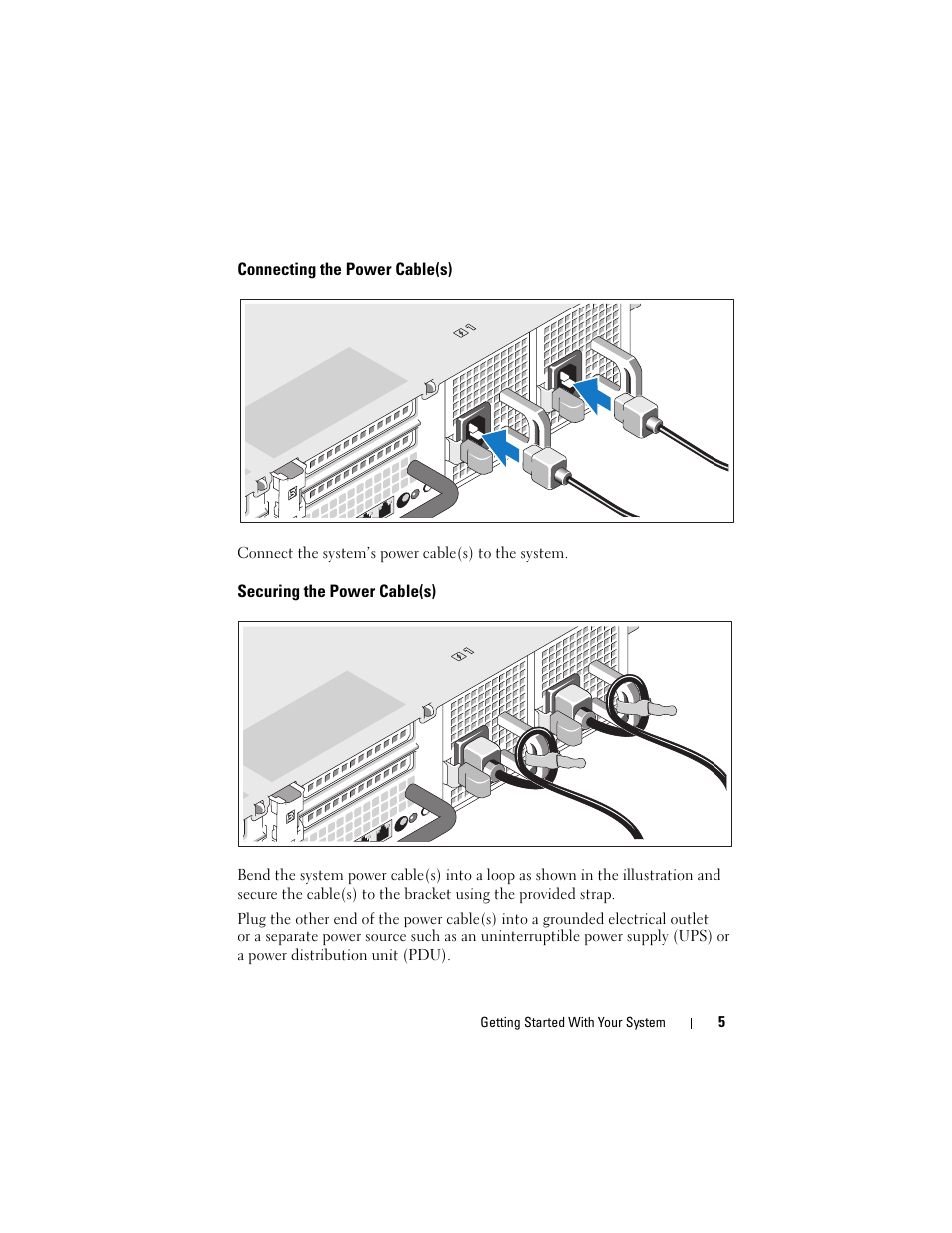 Connecting the Power Cable(s)

Connect the system's power cable(s) to the system.

Securing the Power Cable(s)

Bend the system power cable(s) into a loop as shown in the illustration and secure the cable(s) to the bracket using the provided strap.

Plug the other end of the power cable(s) into a grounded electrical outlet or a separate power source such as an uninterruptible power supply (UPS) or a power distribution unit (PDU).

Getting Started With Your System | 5